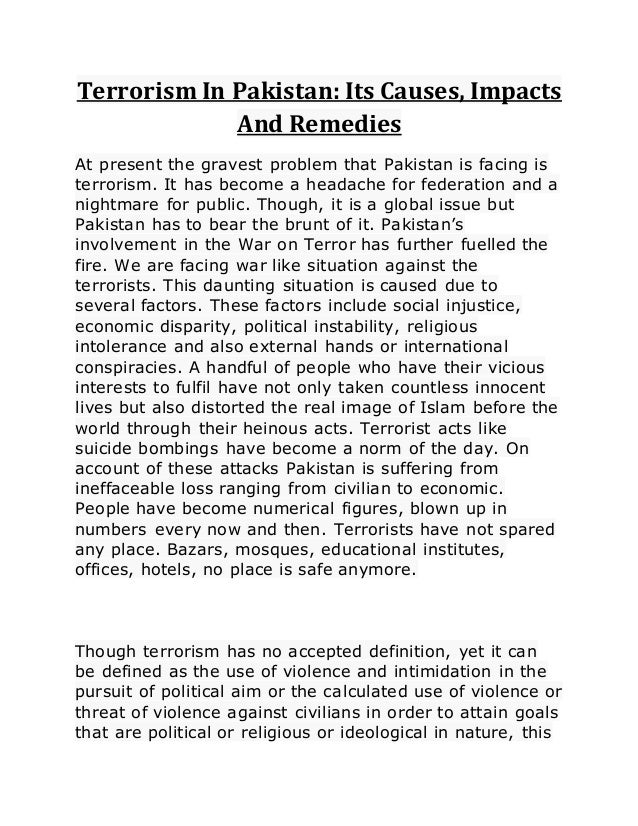 Terrorism In Pakistan: Its Causes, Impacts And Remedies

At present the gravest problem that Pakistan is facing is terrorism. It has become a headache for federation and a nightmare for public. Though, it is a global issue but Pakistan has to bear the brunt of it. Pakistan's involvement in the War on Terror has further fuelled the fire. We are facing war like situation against the terrorists. This daunting situation is caused due to several factors. These factors include social injustice, economic disparity, political instability, religious intolerance and also external hands or international conspiracies. A handful of people who have their vicious interests to fulfil have not only taken countless innocent lives but also distorted the real image of Islam before the world through their heinous acts. Terrorist acts like suicide bombings have become a norm of the day. On account of these attacks Pakistan is suffering from ineffaceable loss ranging from civilian to economic. People have become numerical figures, blown up in numbers every now and then. Terrorists have not spared any place. Bazars, mosques, educational institutes, offices, hotels, no place is safe anymore.

Though terrorism has no accepted definition, yet it can be defined as the use of violence and intimidation in the pursuit of political aim or the calculated use of violence or threat of violence against civilians in order to attain goals that are political or religious or ideological in nature, this